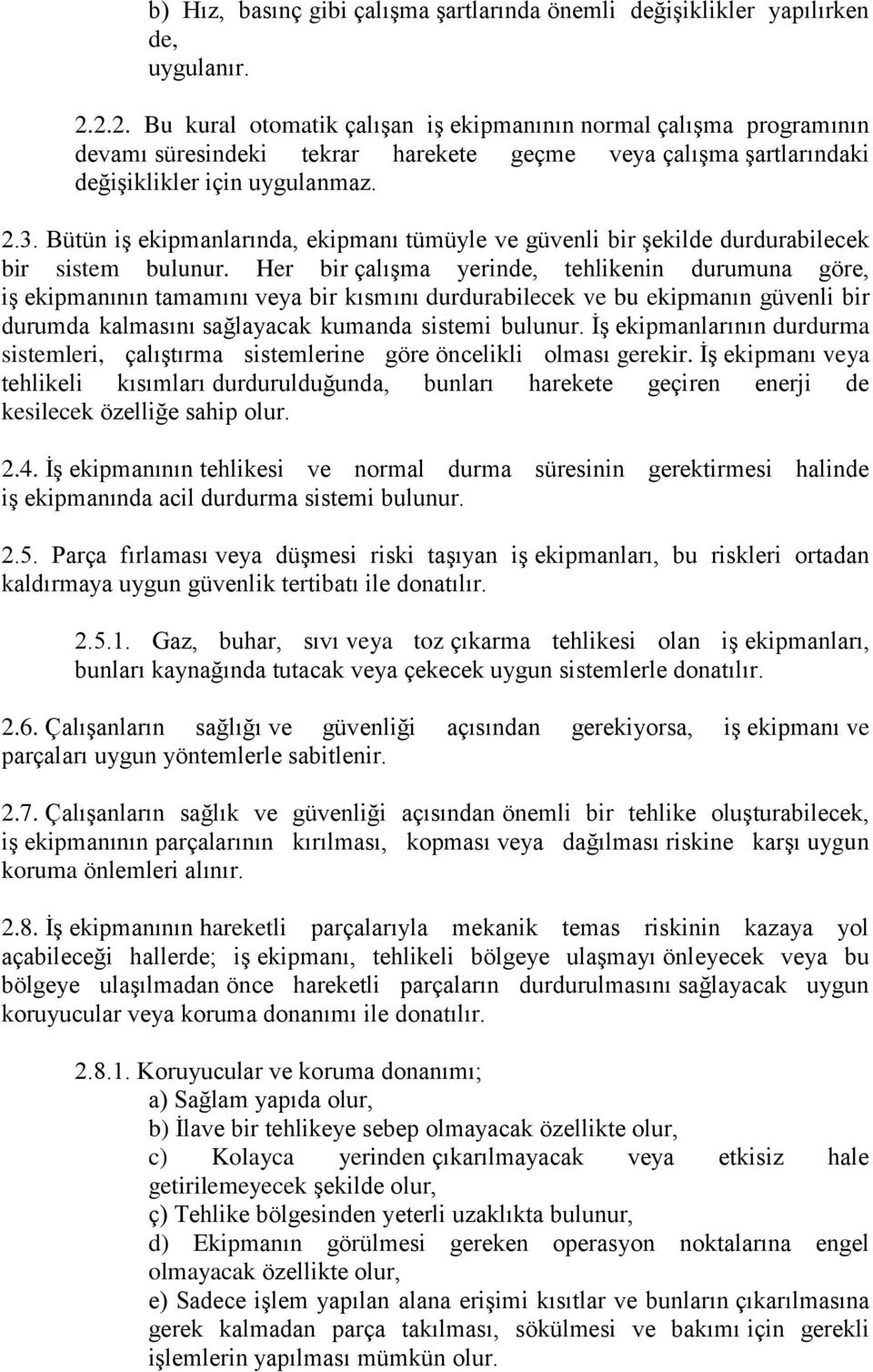 b) Hız, basınç gibi çalışma şartlarında önemli değişiklikler yapılırken de,
uygulanır.

2.2.2. Bu kural otomatik çalışan iş ekipmanının normal çalışma programının devamı süresindeki tekrar harekete geçme veya çalışma şartlarındaki değişiklikler için uygulanmaz.

2.3. Bütün iş ekipmanlarında, ekipmanı tümüyle ve güvenli bir şekilde durdurabilecek bir sistem bulunur. Her bir çalışma yerinde, tehlikenin durumuna göre, iş ekipmanının tamamını veya bir kısmını durdurabilecek ve bu ekipmanın güvenli bir durumda kalmasını sağlayacak kumanda sistemi bulunur. İş ekipmanlarının durdurma sistemleri, çalıştırma sistemlerine göre öncelikli olması gerekir. İş ekipmanı veya tehlikeli kısımları durdurulduğunda, bunları harekete geçiren enerji de kesilecek özelliğe sahip olur.

2.4. İş ekipmanının tehlikesi ve normal durma süresinin gerektirmesi halinde iş ekipmanında acil durdurma sistemi bulunur.

2.5. Parça fırlaması veya düşmesi riski taşıyan iş ekipmanları, bu riskleri ortadan kaldırmaya uygun güvenlik tertibatı ile donatılır.

2.5.1. Gaz, buhar, sıvı veya toz çıkarma tehlikesi olan iş ekipmanları, bunları kaynağında tutacak veya çekecek uygun sistemlerle donatılır.

2.6. Çalışanların sağlığı ve güvenliği açısından gerekiyorsa, iş ekipmanı ve parçaları uygun yöntemlerle sabitlenir.

2.7. Çalışanların sağlık ve güvenliği açısından önemli bir tehlike oluşturabilecek, iş ekipmanının parçalarının kırılması, kopması veya dağılması riskine karşı uygun koruma önlemleri alınır.

2.8. İş ekipmanının hareketli parçalarıyla mekanik temas riskinin kazaya yol açabileceği hallerde; iş ekipmanı, tehlikeli bölgeye ulaşmayı önleyecek veya bu bölgeye ulaşılmadan önce hareketli parçaların durdurulmasını sağlayacak uygun koruyucular veya koruma donanımı ile donatılır.

2.8.1. Koruyucular ve koruma donanımı;
a) Sağlam yapıda olur,
b) İlave bir tehlikeye sebep olmayacak özellikte olur,
c) Kolayca yerinden çıkarılmayacak veya etkisiz hale getirilemeyecek şekilde olur,
ç) Tehlike bölgesinden yeterli uzaklıkta bulunur,
d) Ekipmanın görülmesi gereken operasyon noktalarına engel olmayacak özellikte olur,
e) Sadece işlem yapılan alana erişimi kısıtlar ve bunların çıkarılmasına gerek kalmadan parça takılması, sökülmesi ve bakımı için gerekli işlemlerin yapılması mümkün olur.